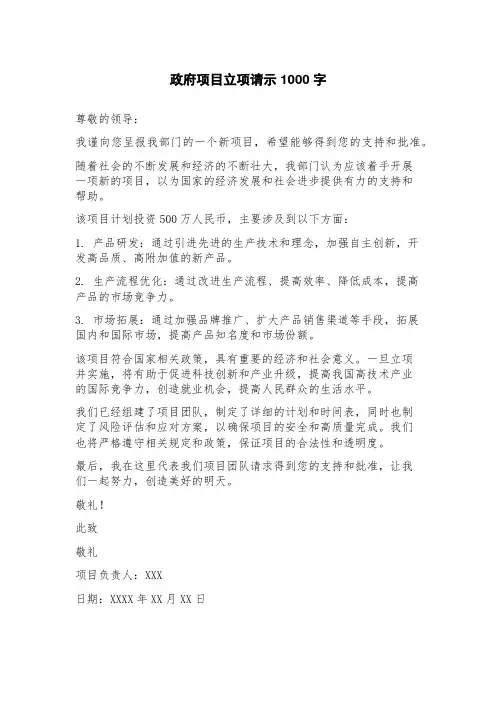 政府项目立项请示 1000 字

尊敬的领导：

我谨向您呈报我部门的一个新项目，希望能够得到您的支持和批准。

随着社会的不断发展和经济的不断壮大，我部门认为应该着手开展一项新的项目，以为国家的经济发展和社会进步提供有力的支持和帮助。

该项目计划投资 500 万人民币，主要涉及到以下方面：

1. 产品研发：通过引进先进的生产技术和理念，加强自主创新，开发高品质、高附加值的新产品。

2. 生产流程优化：通过改进生产流程、提高效率、降低成本，提高产品的市场竞争力。

3. 市场拓展：通过加强品牌推广、扩大产品销售渠道等手段，拓展国内和国际市场，提高产品知名度和市场份额。

该项目符合国家相关政策，具有重要的经济和社会意义。一旦立项并实施，将有助于促进科技创新和产业升级，提高我国高技术产业的国际竞争力，创造就业机会，提高人民群众的生活水平。

我们已经组建了项目团队，制定了详细的计划和时间表，同时也制定了风险评估和应对方案，以确保项目的安全和高质量完成。我们也将严格遵守相关规定和政策，保证项目的合法性和透明度。

最后，我在这里代表我们项目团队请求得到您的支持和批准，让我们一起努力，创造美好的明天。

敬礼！

此致

敬礼

项目负责人：XXX

日期：XXXX 年 XX 月 XX 日